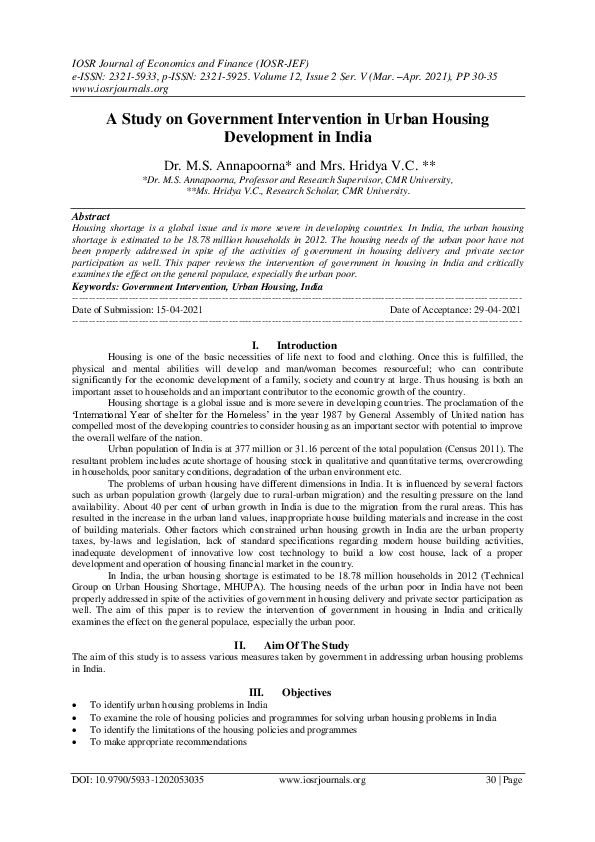 IOSR Journal of Economics and Finance (IOSR-JEF)
e-ISSN: 2321-5933, p-ISSN: 2321-5925. Volume 12, Issue 2 Ser. V (Mar. –Apr. 2021), PP 30-35
www.iosrjournals.org

A Study on Government Intervention in Urban Housing Development in India

Dr. M.S. Annapoorna* and Mrs. Hridya V.C. **
*Dr. M.S. Annapoorna, Professor and Research Supervisor, CMR University,
**Ms. Hridya V.C., Research Scholar, CMR University.

Abstract
Housing shortage is a global issue and is more severe in developing countries. In India, the urban housing shortage is estimated to be 18.78 million households in 2012. The housing needs of the urban poor have not been properly addressed in spite of the activities of government in housing delivery and private sector participation as well. This paper reviews the intervention of government in housing in India and critically examines the effect on the general populace, especially the urban poor.
Keywords: Government Intervention, Urban Housing, India

Date of Submission: 15-04-2021 Date of Acceptance: 29-04-2021

I. Introduction
Housing is one of the basic necessities of life next to food and clothing. Once this is fulfilled, the physical and mental abilities will develop and man/woman becomes resourceful; who can contribute significantly for the economic development of a family, society and country at large. Thus housing is both an important asset to households and an important contributor to the economic growth of the country.

Housing shortage is a global issue and is more severe in developing countries. The proclamation of the 'International Year of shelter for the Homeless' in the year 1987 by General Assembly of United nation has compelled most of the developing countries to consider housing as an important sector with potential to improve the overall welfare of the nation.

Urban population of India is at 377 million or 31.16 percent of the total population (Census 2011). The resultant problem includes acute shortage of housing stock in qualitative and quantitative terms, overcrowding in households, poor sanitary conditions, degradation of the urban environment etc.

The problems of urban housing have different dimensions in India. It is influenced by several factors such as urban population growth (largely due to rural-urban migration) and the resulting pressure on the land availability. About 40 per cent of urban growth in India is due to the migration from the rural areas. This has resulted in the increase in the urban land values, inappropriate house building materials and increase in the cost of building materials. Other factors which constrained urban housing growth in India are the urban property taxes, by-laws and legislation, lack of standard specifications regarding modern house building activities, inadequate development of innovative low cost technology to build a low cost house, lack of a proper development and operation of housing financial market in the country.

In India, the urban housing shortage is estimated to be 18.78 million households in 2012 (Technical Group on Urban Housing Shortage, MHUPA). The housing needs of the urban poor in India have not been properly addressed in spite of the activities of government in housing delivery and private sector participation as well. The aim of this paper is to review the intervention of government in housing in India and critically examines the effect on the general populace, especially the urban poor.

II. Aim Of The Study
The aim of this study is to assess various measures taken by government in addressing urban housing problems in India.

III. Objectives
• To identify urban housing problems in India
• To examine the role of housing policies and programmes for solving urban housing problems in India
• To identify the limitations of the housing policies and programmes
• To make appropriate recommendations

DOI: 10.9790/5933-1202053035 www.iosrjournals.org 30 | Page